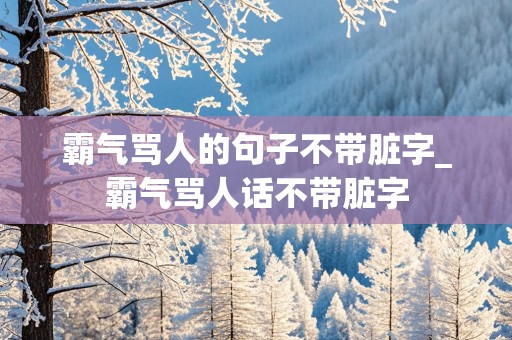 霸气骂人的句子不带脏字_霸气骂人话不带脏字